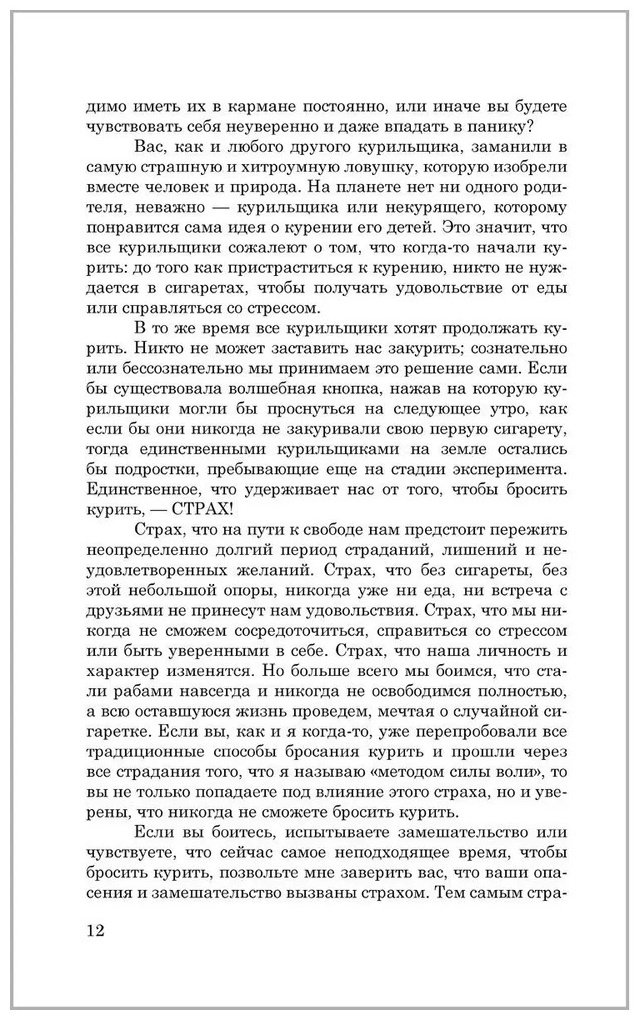 димо иметь их в кармане постоянно, или иначе вы будете чувствовать себя неуверенно и даже впадать в панику?

Вас, как и любого другого курильщика, заманили в самую страшную и хитроумную ловушку, которую изобрели вместе человек и природа. На планете нет ни одного родителя, неважно — курильщика или некурящего, которому понравится сама идея о курении его детей. Это значит, что все курильщики сожалеют о том, что когда-то начали курить: до того как пристраститься к курению, никто не нуждается в сигаретах, чтобы получать удовольствие от еды или справляться со стрессом.

В то же время все курильщики хотят продолжать курить. Никто не может заставить нас закурить; сознательно или бессознательно мы принимаем это решение сами. Если бы существовала волшебная кнопка, нажав на которую курильщики могли бы проснуться на следующее утро, как если бы они никогда не закуривали свою первую сигарету, тогда единственными курильщиками на земле остались бы подростки, пребывающие еще на стадии эксперимента. Единственное, что удерживает нас от того, чтобы бросить курить, — СТРАХ!

Страх, что на пути к свободе нам предстоит пережить неопределенно долгий период страданий, лишений и неудовлетворенных желаний. Страх, что без сигареты, без этой небольшой опоры, никогда уже ни еда, ни встреча с друзьями не принесут нам удовольствия. Страх, что мы никогда не сможем сосредоточиться, справиться со стрессом или быть уверенными в себе. Страх, что наша личность и характер изменятся. Но больше всего мы боимся, что стали рабами навсегда и никогда не освободимся полностью, а всю оставшуюся жизнь проведем, мечтая о случайной сигаретке. Если вы, как и я когда-то, уже перепробовали все традиционные способы бросания курить и прошли через все страдания того, что я называю «методом силы воли», то вы не только попадаете под влияние этого страха, но и уверены, что никогда не сможете бросить курить.

Если вы боитесь, испытываете замешательство или чувствуете, что сейчас самое неподходящее время, чтобы бросить курить, позвольте мне заверить вас, что ваши опасения и замешательство вызваны страхом. Тем самым стра-

12